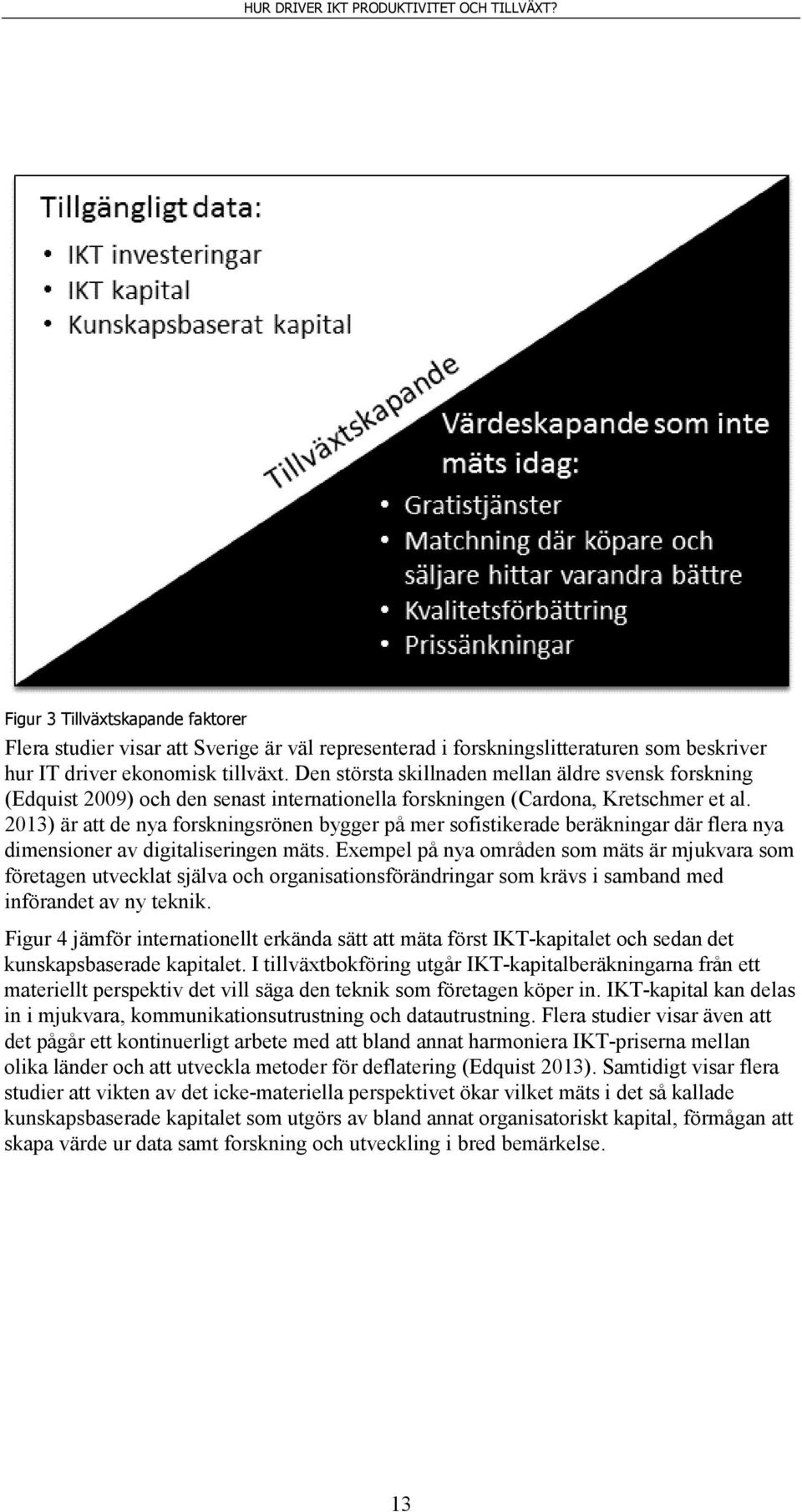 HUR DRIVER IKT PRODUKTIVITET OCH TILLVÄXT?

Tillgängligt data:
• IKT investeringar
• IKT kapital
• Kunskapsbaserat kapital

Tillväxtskapande

Värdeskapande som inte mäts idag:
• Gratistjänster
• Matchning där köpare och säljare hittar varandra bättre
• Kvalitetsförbättring
• Prissänkningar

Figur 3 Tillväxtskapande faktorer

Flera studier visar att Sverige är väl representerad i forskningslitteraturen som beskriver hur IT driver ekonomisk tillväxt. Den största skillnaden mellan äldre svensk forskning (Edquist 2009) och den senast internationella forskningen (Cardona, Kretschmer et al. 2013) är att de nya forskningsrönen bygger på mer sofistikerade beräkningar där flera nya dimensioner av digitaliseringen mäts. Exempel på nya områden som mäts är mjukvara som företagen utvecklat själva och organisationsförändringar som krävs i samband med införandet av ny teknik.

Figur 4 jämför internationellt erkända sätt att mäta först IKT-kapitalet och sedan det kunskapsbaserade kapitalet. I tillväxtbokföring utgår IKT-kapitalberäkningarna från ett materiellt perspektiv det vill säga den teknik som företagen köper in. IKT-kapital kan delas in i mjukvara, kommunikationsutrustning och datautrustning. Flera studier visar även att det pågår ett kontinuerligt arbete med att bland annat harmoniera IKT-priserna mellan olika länder och att utveckla metoder för deflatering (Edquist 2013). Samtidigt visar flera studier att vikten av det icke-materiella perspektivet ökar vilket mäts i det så kallade kunskapsbaserade kapitalet som utgörs av bland annat organisatoriskt kapital, förmågan att skapa värde ur data samt forskning och utveckling i bred bemärkelse.

13